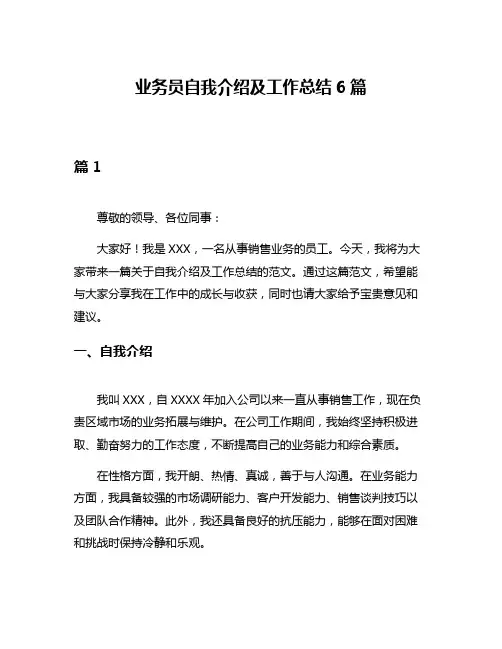 业务员自我介绍及工作总结 6 篇

篇 1

尊敬的领导、各位同事：

大家好！我是 XXX，一名从事销售业务的员工。今天，我将为大家带来一篇关于自我介绍及工作总结的范文。通过这篇范文，希望能与大家分享我在工作中的成长与收获，同时也请大家给予宝贵意见和建议。

一、自我介绍

我叫 XXX，自 XXXX 年加入公司以来一直从事销售工作，现在负责区域市场的业务拓展与维护。在公司工作期间，我始终坚持积极进取、勤奋努力的工作态度，不断提高自己的业务能力和综合素质。

在性格方面，我开朗、热情、真诚，善于与人沟通。在业务能力方面，我具备较强的市场调研能力、客户开发能力、销售谈判技巧以及团队合作精神。此外，我还具备良好的抗压能力，能够在面对困难和挑战时保持冷静和乐观。